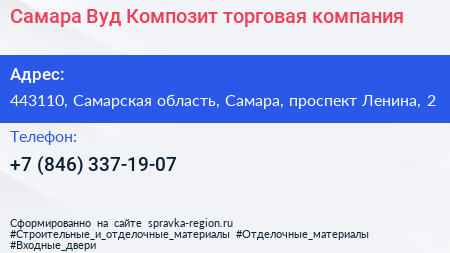 Самара Вуд Композит торговая компания

Адрес:

443110, Самарская область, Самара, проспект Ленина, 2

Телефон:

+7 (846) 337-19-07

Сформированно на сайте spravka-region.ru
#Строительные_и_отделочные_материалы #Отделочные_материалы
#Входные_двери